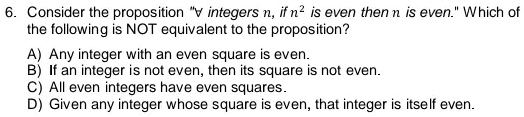 6. Consider the proposition "$\forall$ integers $n$, if $n^2$ is even then $n$ is even." Which of the following is NOT equivalent to the proposition?

A) Any integer with an even square is even.
B) If an integer is not even, then its square is not even.
C) All even integers have even squares.
D) Given any integer whose square is even, that integer is itself even.